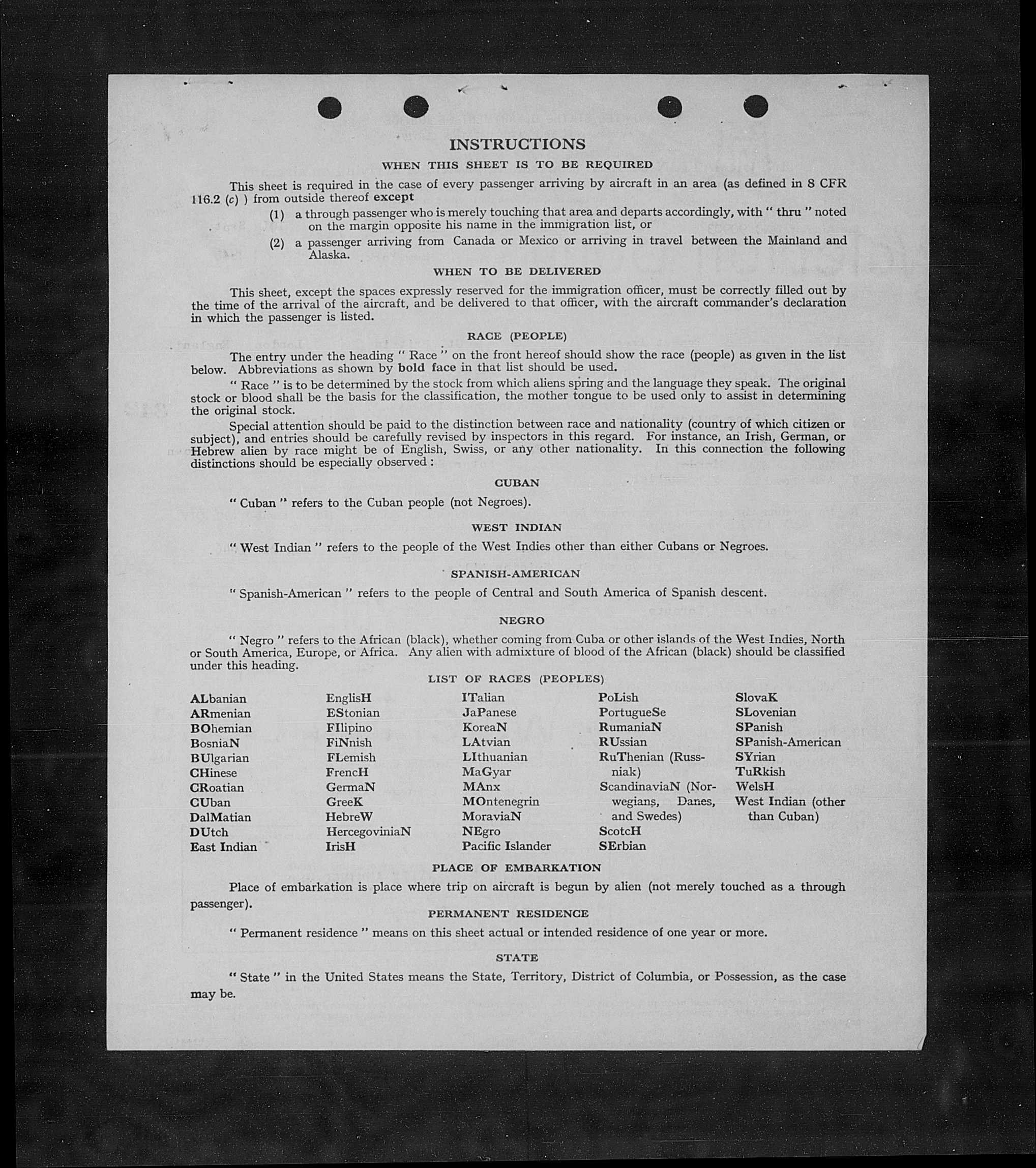 INSTRUCTIONS

WHEN THIS SHEET IS TO BE REQUIRED

This sheet is required in the case of every passenger arriving by aircraft in an area (as defined in 8 CFR 116.2 (c) ) from outside thereof except

(1) a through passenger who is merely touching that area and departs accordingly, with " thru " noted on the margin opposite his name in the immigration list, or

(2) a passenger arriving from Canada or Mexico or arriving in travel between the Mainland and Alaska.

WHEN TO BE DELIVERED

This sheet, except the spaces expressly reserved for the immigration officer, must be correctly filled out by the time of the arrival of the aircraft, and be delivered to that officer, with the aircraft commander's declaration in which the passenger is listed.

RACE (PEOPLE)

The entry under the heading " Race " on the front hereof should show the race (people) as given in the list below. Abbreviations as shown by bold face in that list should be used.

" Race " is to be determined by the stock from which aliens spring and the language they speak. The original stock or blood shall be the basis for the classification, the mother tongue to be used only to assist in determining the original stock.

Special attention should be paid to the distinction between race and nationality (country of which citizen or subject), and entries should be carefully revised by inspectors in this regard. For instance, an Irish, German, or Hebrew alien by race might be of English, Swiss, or any other nationality. In this connection the following distinctions should be especially observed :

CUBAN

" Cuban " refers to the Cuban people (not Negroes).

WEST INDIAN

" West Indian " refers to the people of the West Indies other than either Cubans or Negroes.

SPANISH-AMERICAN

" Spanish-American " refers to the people of Central and South America of Spanish descent.

NEGRO

" Negro " refers to the African (black), whether coming from Cuba or other islands of the West Indies, North or South America, Europe, or Africa. Any alien with admixture of blood of the African (black) should be classified under this heading.

LIST OF RACES (PEOPLES)

ALbanian
ARmenian
BOhemian
BosniaN
BUlgarian
CHinese
CRoatian
CUban
DalMatian
DUtch
East Indian

EnglisH
EStonian
FIlipino
FiNnish
FLemish
FrencH
GermaN
GreeK
HebreW
HercegoviniaN
IrisH

ITalian
JaPanese
KoreaN
LAtvian
LIthuanian
MaGyar
MAnx
MOntenegrin
MoraviaN
NEgro
Pacific Islander

PoLish
PortugueSe
RumaniaN
RUssian
RuThenian (Russniak)
ScandinaviaN (Norwegians, Danes, and Swedes)
ScotcH
SErbian

SlovaK
SLovenian
SPanish
SPanish-American
SYrian
TuRkish
WelsH
West Indian (other than Cuban)

PLACE OF EMBARKATION

Place of embarkation is place where trip on aircraft is begun by alien (not merely touched as a through passenger).

PERMANENT RESIDENCE

" Permanent residence " means on this sheet actual or intended residence of one year or more.

STATE

" State " in the United States means the State, Territory, District of Columbia, or Possession, as the case may be.